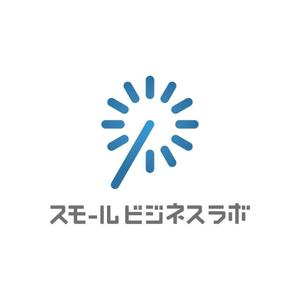 スモールビジネスラボ